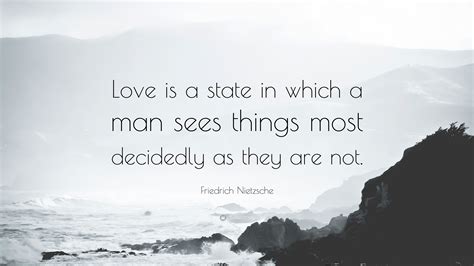 Love is a state in which a man sees things most decidedly as they are not.

Friedrich Nietzsche